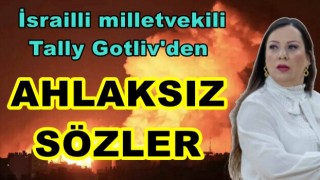 İsrailli milletvekili Tally Gotliv'den

AHLAKSIZ SÖZLER